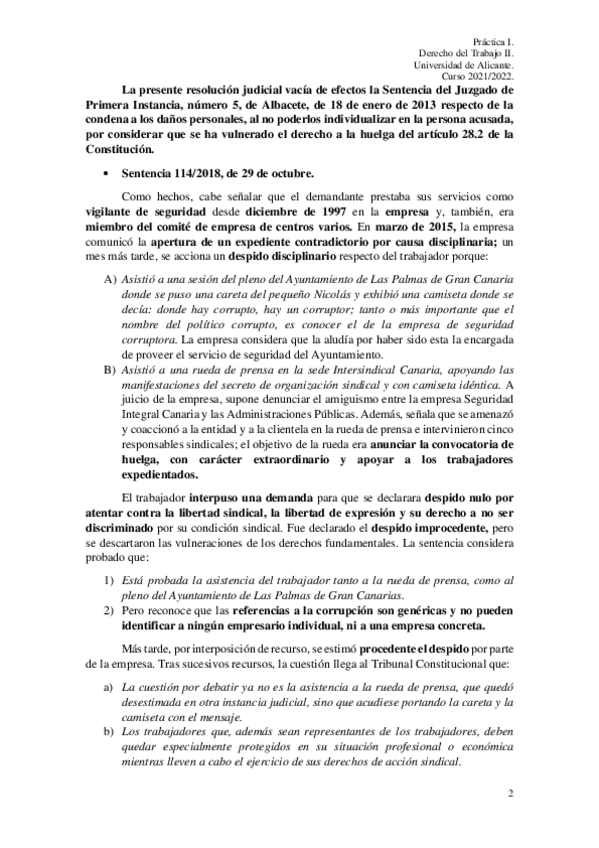 Práctica I.
Derecho del Trabajo II.
Universidad de Alicante.
Curso 2021/2022.

La presente resolución judicial vacía de efectos la Sentencia del Juzgado de Primera Instancia, número 5, de Albacete, de 18 de enero de 2013 respecto de la condena a los daños personales, al no poderlos individualizar en la persona acusada, por considerar que se ha vulnerado el derecho a la huelga del artículo 28.2 de la Constitución.

• Sentencia 114/2018, de 29 de octubre.

Como hechos, cabe señalar que el demandante prestaba sus servicios como vigilante de seguridad desde diciembre de 1997 en la empresa y, también, era miembro del comité de empresa de centros varios. En marzo de 2015, la empresa comunicó la apertura de un expediente contradictorio por causa disciplinaria; un mes más tarde, se acciona un despido disciplinario respecto del trabajador porque:

A) Asistió a una sesión del pleno del Ayuntamiento de Las Palmas de Gran Canaria donde se puso una careta del pequeño Nicolás y exhibió una camiseta donde se decía: donde hay corrupto, hay un corruptor; tanto o más importante que el nombre del político corrupto, es conocer el de la empresa de seguridad corruptora. La empresa considera que la aludía por haber sido esta la encargada de proveer el servicio de seguridad del Ayuntamiento.
B) Asistió a una rueda de prensa en la sede Intersindical Canaria, apoyando las manifestaciones del secreto de organización sindical y con camiseta idéntica. A juicio de la empresa, supone denunciar el amiguismo entre la empresa Seguridad Integral Canaria y las Administraciones Públicas. Además, señala que se amenazó y coaccionó a la entidad y a la clientela en la rueda de prensa e intervinieron cinco responsables sindicales; el objetivo de la rueda era anunciar la convocatoria de huelga, con carácter extraordinario y apoyar a los trabajadores expedientados.

El trabajador interpuso una demanda para que se declarara despido nulo por atentar contra la libertad sindical, la libertad de expresión y su derecho a no ser discriminado por su condición sindical. Fue declarado el despido improcedente, pero se descartaron las vulneraciones de los derechos fundamentales. La sentencia considera probado que:

1) Está probada la asistencia del trabajador tanto a la rueda de prensa, como al pleno del Ayuntamiento de Las Palmas de Gran Canarias.
2) Pero reconoce que las referencias a la corrupción son genéricas y no pueden identificar a ningún empresario individual, ni a una empresa concreta.

Más tarde, por interposición de recurso, se estimó procedente el despido por parte de la empresa. Tras sucesivos recursos, la cuestión llega al Tribunal Constitucional que:

a) La cuestión por debatir ya no es la asistencia a la rueda de prensa, que quedó desestimada en otra instancia judicial, sino que acudiese portando la careta y la camiseta con el mensaje.
b) Los trabajadores que, además sean representantes de los trabajadores, deben quedar especialmente protegidos en su situación profesional o económica mientras lleven a cabo el ejercicio de sus derechos de acción sindical.

2